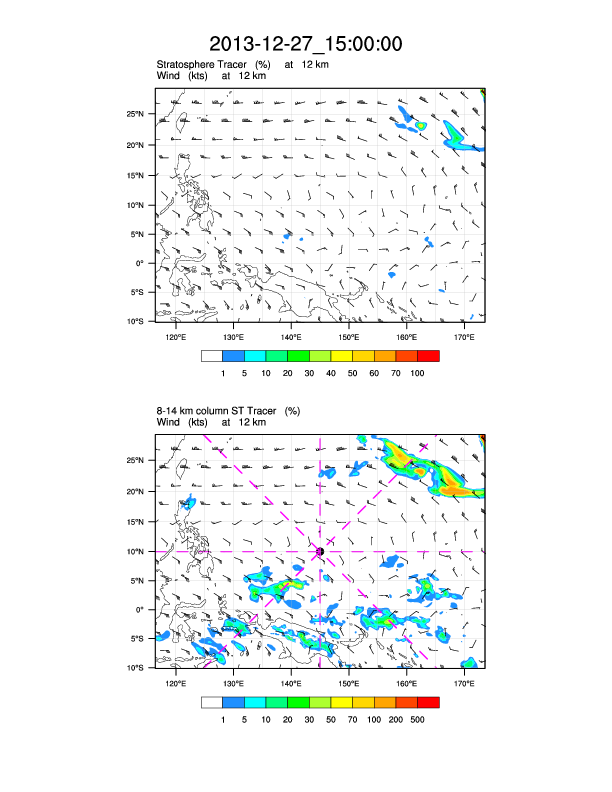 2013-12-27_15:00:00

Stratosphere Tracer (%) at 12 km
Wind (kts) at 12 km

25°N
20°N
15°N
10°N
5°N
0°
5°S
10°S

120°E 130°E 140°E 150°E 160°E 170°E

1 5 10 20 30 40 50 60 70 100

8-14 km column ST Tracer (%)
Wind (kts) at 12 km

25°N
20°N
15°N
10°N
5°N
0°
5°S
10°S

120°E 130°E 140°E 150°E 160°E 170°E

1 5 10 20 30 50 70 100 200 500